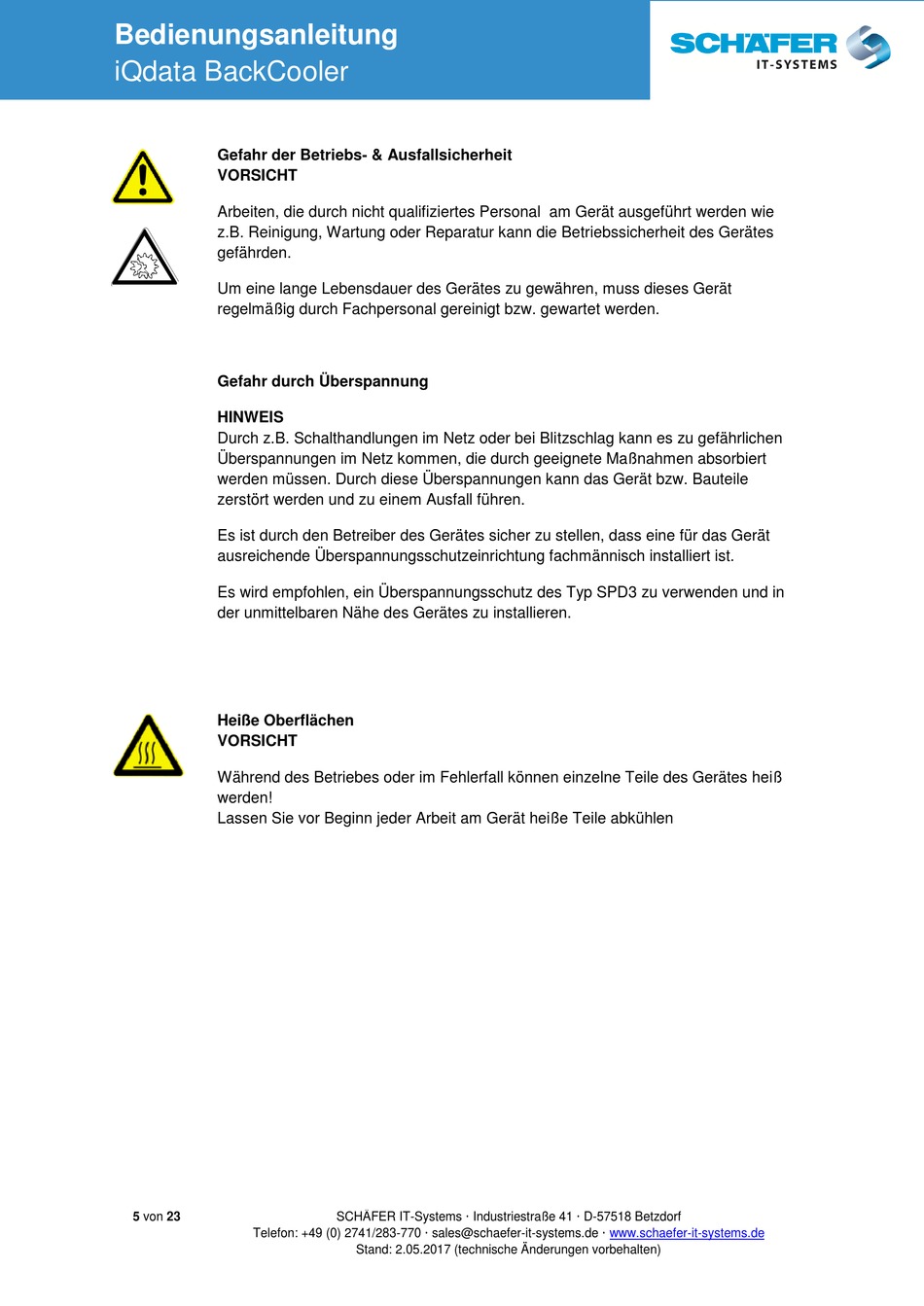 Bedienungsanleitung
iQdata BackCooler

SCHÄFER
IT-SYSTEMS

Gefahr der Betriebs- & Ausfallsicherheit
VORSICHT

Arbeiten, die durch nicht qualifiziertes Personal am Gerät ausgeführt werden wie z.B. Reinigung, Wartung oder Reparatur kann die Betriebssicherheit des Gerätes gefährden.

Um eine lange Lebensdauer des Gerätes zu gewähren, muss dieses Gerät regelmäßig durch Fachpersonal gereinigt bzw. gewartet werden.

Gefahr durch Überspannung

HINWEIS
Durch z.B. Schalthandlungen im Netz oder bei Blitzschlag kann es zu gefährlichen Überspannungen im Netz kommen, die durch geeignete Maßnahmen absorbiert werden müssen. Durch diese Überspannungen kann das Gerät bzw. Bauteile zerstört werden und zu einem Ausfall führen.

Es ist durch den Betreiber des Gerätes sicher zu stellen, dass eine für das Gerät ausreichende Überspannungsschutzeinrichtung fachmännisch installiert ist.

Es wird empfohlen, ein Überspannungsschutz des Typ SPD3 zu verwenden und in der unmittelbaren Nähe des Gerätes zu installieren.

Heiße Oberflächen
VORSICHT

Während des Betriebes oder im Fehlerfall können einzelne Teile des Gerätes heiß werden!
Lassen Sie vor Beginn jeder Arbeit am Gerät heiße Teile abkühlen

5 von 23

SCHÄFER IT-Systems · Industriestraße 41 · D-57518 Betzdorf
Telefon: +49 (0) 2741/283-770 · sales@schaefer-it-systems.de · www.schaefer-it-systems.de
Stand: 2.05.2017 (technische Änderungen vorbehalten)